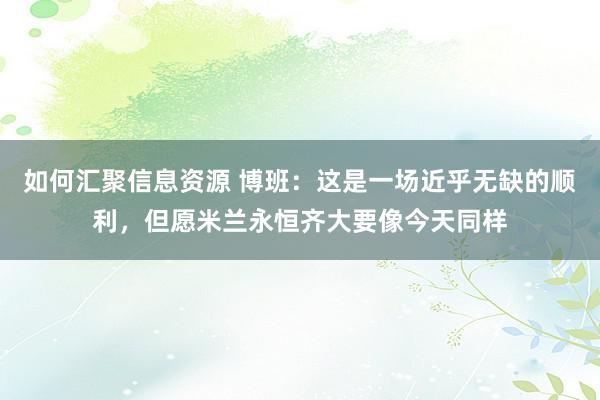 如何汇聚信息资源 博班：这是一场近乎无缺的顺利，但愿米兰永恒齐大要像今天同样